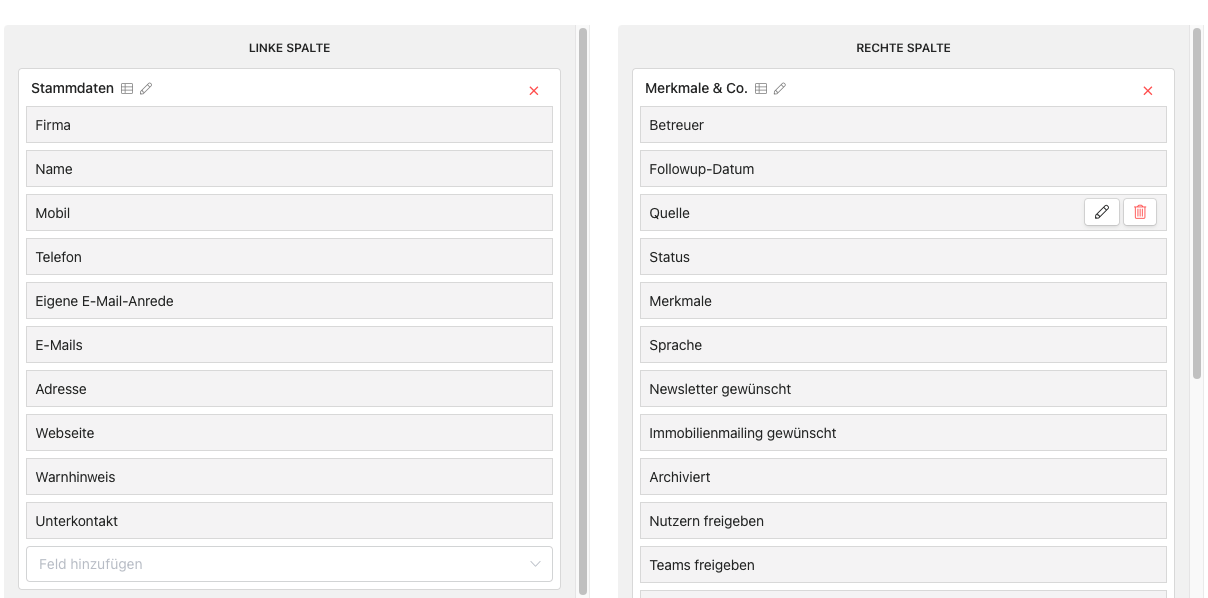 LINKE SPALTE

Stammdaten

Firma

Name

Mobil

Telefon

Eigene E-Mail-Anrede

E-Mails

Adresse

Webseite

Warnhinweis

Unterkontakt

Feld hinzufügen

RECHTE SPALTE

Merkmale & Co.

Betreuer

Followup-Datum

Quelle

Status

Merkmale

Sprache

Newsletter gewünscht

Immobilienmailing gewünscht

Archiviert

Nutzern freigeben

Teams freigeben